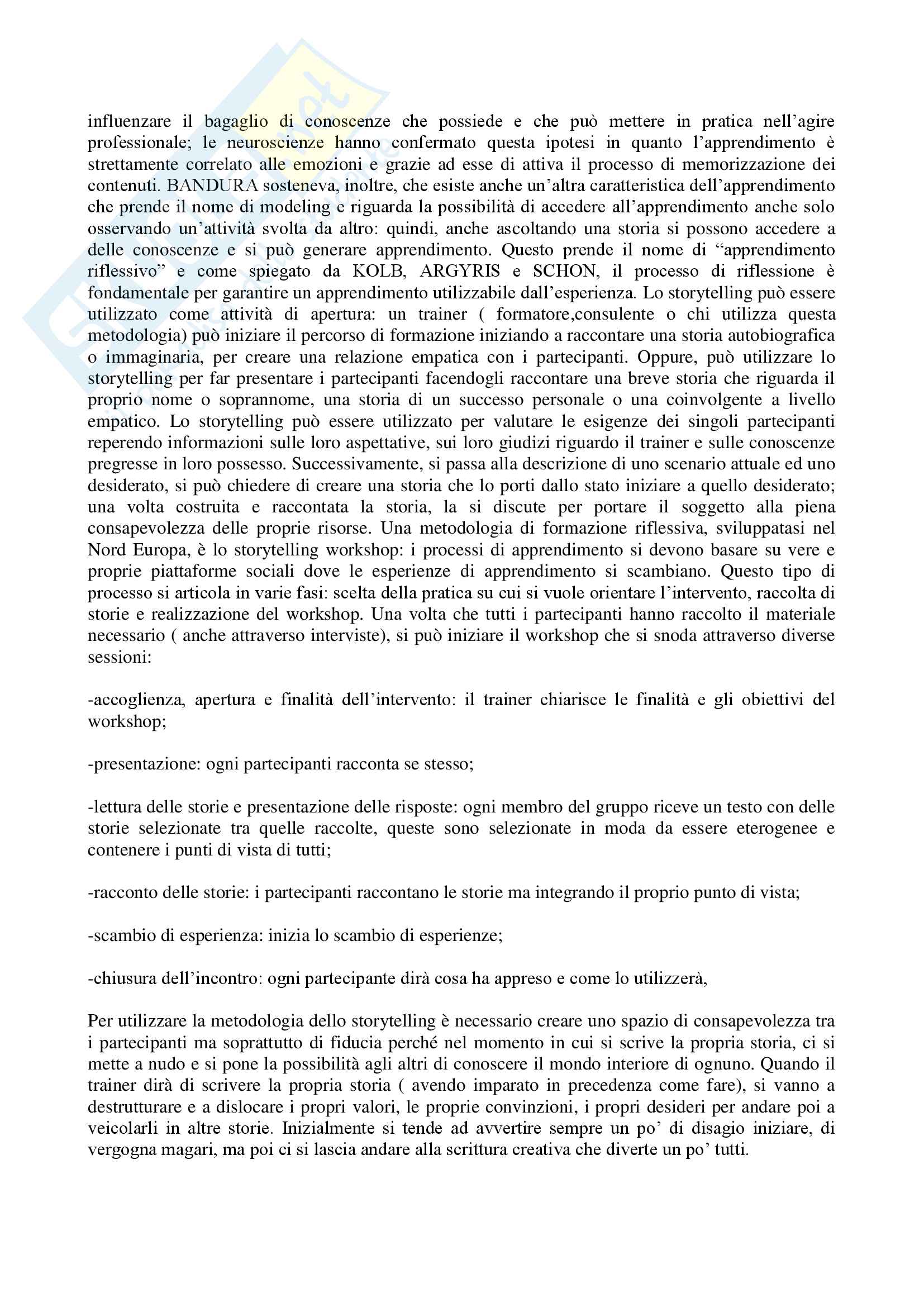 influenzare il bagaglio di conoscenze che possiede e che può mettere in pratica nell'agire professionale; le neuroscienze hanno confermato questa ipotesi in quanto l'apprendimento è strettamente correlato alle emozioni e grazie ad esse di attiva il processo di memorizzazione dei contenuti. BANDURA sosteneva, inoltre, che esiste anche un'altra caratteristica dell'apprendimento che prende il nome di modeling e riguarda la possibilità di accedere all'apprendimento anche solo osservando un'attività svolta da altro: quindi, anche ascoltando una storia si possono accedere a delle conoscenze e si può generare apprendimento. Questo prende il nome di "apprendimento riflessivo" e come spiegato da KOLB, ARGYRIS e SCHON, il processo di riflessione è fondamentale per garantire un apprendimento utilizzabile dall'esperienza. Lo storytelling può essere utilizzato come attività di apertura: un trainer ( formatore,consulente o chi utilizza questa metodologia) può iniziare il percorso di formazione iniziando a raccontare una storia autobiografica o immaginaria, per creare una relazione empatica con i partecipanti. Oppure, può utilizzare lo storytelling per far presentare i partecipanti facendogli raccontare una breve storia che riguarda il proprio nome o soprannome, una storia di un successo personale o una coinvolgente a livello empatico. Lo storytelling può essere utilizzato per valutare le esigenze dei singoli partecipanti reperendo informazioni sulle loro aspettative, sui loro giudizi riguardo il trainer e sulle conoscenze pregresse in loro possesso. Successivamente, si passa alla descrizione di uno scenario attuale ed uno desiderato, si può chiedere di creare una storia che lo porti dallo stato iniziare a quello desiderato; una volta costruita e raccontata la storia, la si discute per portare il soggetto alla piena consapevolezza delle proprie risorse. Una metodologia di formazione riflessiva, sviluppatasi nel Nord Europa, è lo storytelling workshop: i processi di apprendimento si devono basare su vere e proprie piattaforme sociali dove le esperienze di apprendimento si scambiano. Questo tipo di processo si articola in varie fasi: scelta della pratica su cui si vuole orientare l'intervento, raccolta di storie e realizzazione del workshop. Una volta che tutti i partecipanti hanno raccolto il materiale necessario ( anche attraverso interviste), si può iniziare il workshop che si snoda attraverso diverse sessioni:

-accoglienza, apertura e finalità dell'intervento: il trainer chiarisce le finalità e gli obiettivi del workshop;

-presentazione: ogni partecipanti racconta se stesso;

-lettura delle storie e presentazione delle risposte: ogni membro del gruppo riceve un testo con delle storie selezionate tra quelle raccolte, queste sono selezionate in moda da essere eterogenee e contenere i punti di vista di tutti;

-racconto delle storie: i partecipanti raccontano le storie ma integrando il proprio punto di vista;

-scambio di esperienza: inizia lo scambio di esperienze;

-chiusura dell'incontro: ogni partecipante dirà cosa ha appreso e come lo utilizzerà,

Per utilizzare la metodologia dello storytelling è necessario creare uno spazio di consapevolezza tra i partecipanti ma soprattutto di fiducia perché nel momento in cui si scrive la propria storia, ci si mette a nudo e si pone la possibilità agli altri di conoscere il mondo interiore di ognuno. Quando il trainer dirà di scrivere la propria storia ( avendo imparato in precedenza come fare), si vanno a destrutturare e a dislocare i propri valori, le proprie convinzioni, i propri desideri per andare poi a veicolarli in altre storie. Inizialmente si tende ad avvertire sempre un po' di disagio iniziare, di vergogna magari, ma poi ci si lascia andare alla scrittura creativa che diverte un po' tutti.